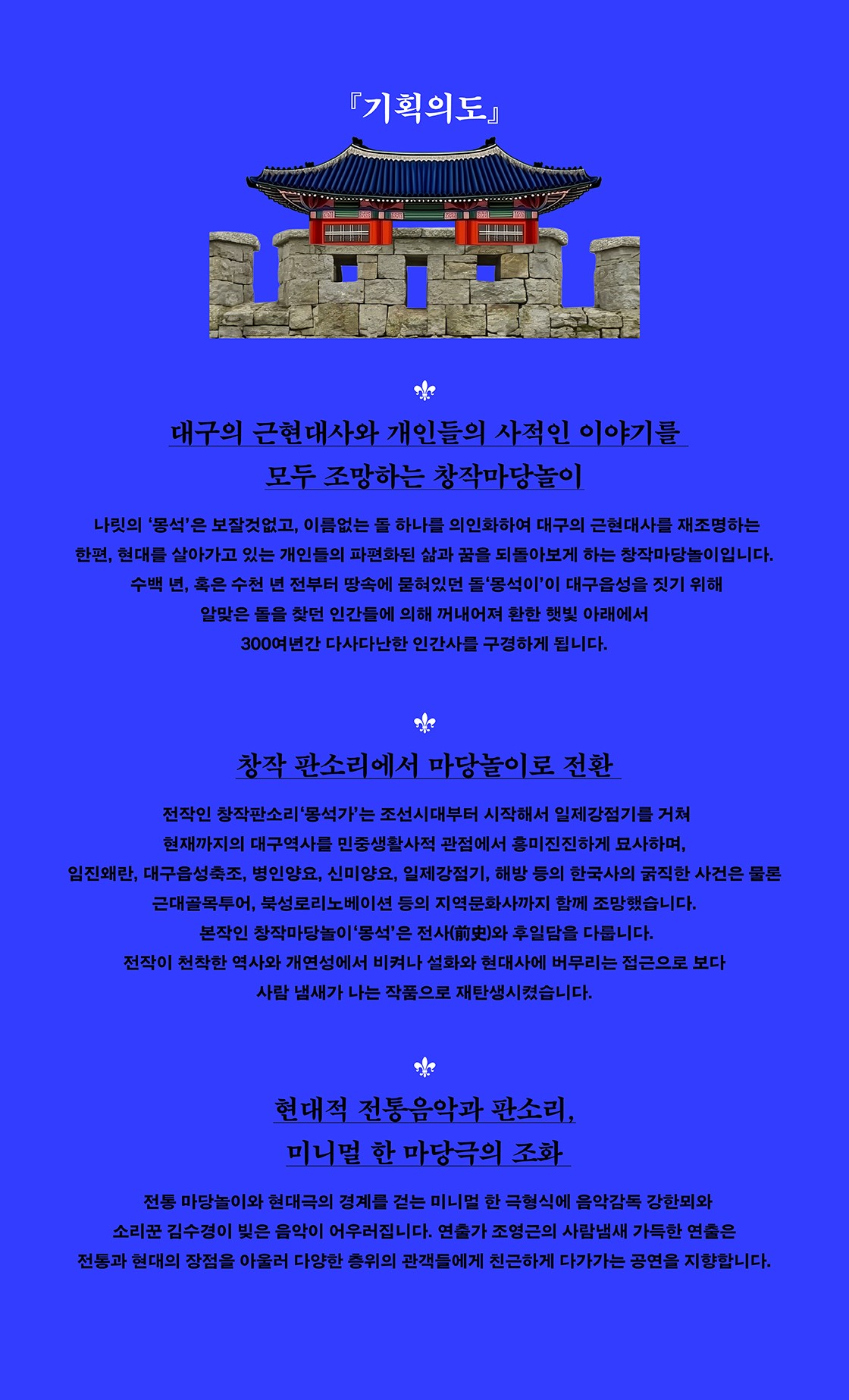 『기획의도』

대구의 근현대사와 개인들의 사적인 이야기를
모두 조망하는 창작마당놀이

나릿의 '몽석'은 보잘것없고, 이름없는 돌 하나를 의인화하여 대구의 근현대사를 재조명하는 한편, 현대를 살아가고 있는 개인들의 파편화된 삶과 꿈을 되돌아보게 하는 창작마당놀이입니다.
수백 년, 혹은 수천 년 전부터 땅속에 묻혀있던 돌'몽석이'이 대구읍성을 짓기 위해
알맞은 돌을 찾던 인간들에 의해 꺼내어져 환한 햇빛 아래에서
300여년간 다사다난한 인간사를 구경하게 됩니다.

창작 판소리에서 마당놀이로 전환

전작인 창작판소리'몽석가'는 조선시대부터 시작해서 일제강점기를 거쳐
현재까지의 대구역사를 민중생활사적 관점에서 흥미진진하게 묘사하며,
임진왜란, 대구읍성축조, 병인양요, 신미양요, 일제강점기, 해방 등의 한국사의 굵직한 사건은 물론
근대골목투어, 북성로리노베이션 등의 지역문화사까지 함께 조망했습니다.
본작인 창작마당놀이'몽석'은 전사(前史)와 후일담을 다룹니다.
전작이 천착한 역사와 개연성에서 비켜나 설화와 현대사에 버무리는 접근으로 보다
사람 냄새가 나는 작품으로 재탄생시켰습니다.

현대적 전통음악과 판소리,
미니멀 한 마당극의 조화

전통 마당놀이와 현대극의 경계를 걷는 미니멀 한 극형식에 음악감독 강한뫼와
소리꾼 김수경이 빚은 음악이 어우러집니다. 연출가 조영근의 사람냄새 가득한 연출은
전통과 현대의 장점을 아울러 다양한 층위의 관객들에게 친근하게 다가가는 공연을 지향합니다.